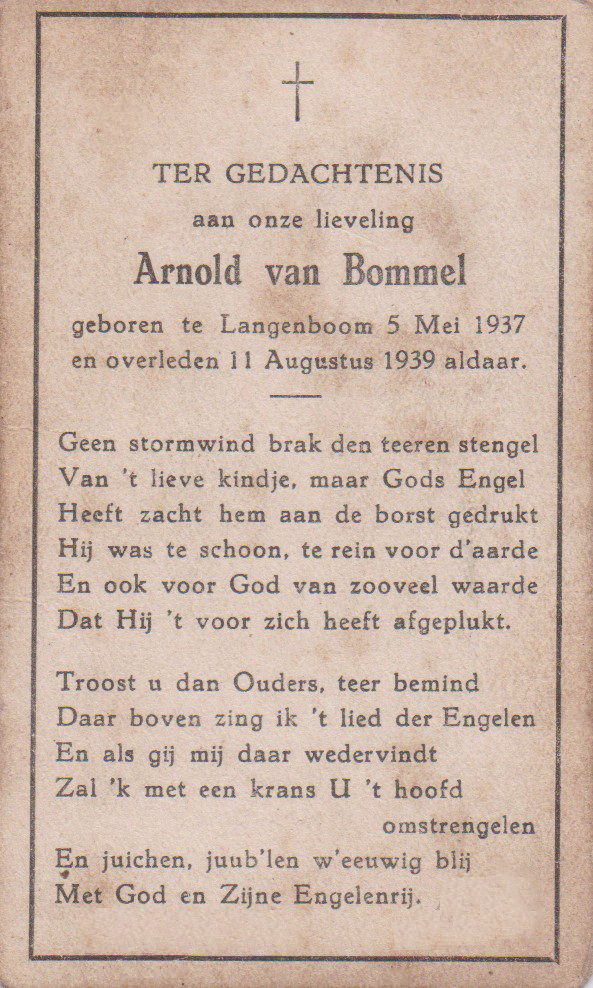 TER GEDACHTENIS

aan onze lieveling

Arnold van Bommel

geboren te Langenboom 5 Mei 1937
en overleden 11 Augustus 1939 aldaar.

Geen stormwind brak den teeren stengel
Van 't lieve kindje, maar Gods Engel
Heeft zacht hem aan de borst gedrukt
Hij was te schoon, te rein voor d'aarde
En ook voor God van zooveel waarde
Dat Hij 't voor zich heeft afgeplukt.

Troost u dan Ouders, teer bemind
Daar boven zing ik 't lied der Engelen
En als gij mij daar wedervindt
Zal 'k met een krans U 't hoofd omstrengelen
En juichen, juub'len w'eeuwig blij
Met God en Zijne Engelenrij.